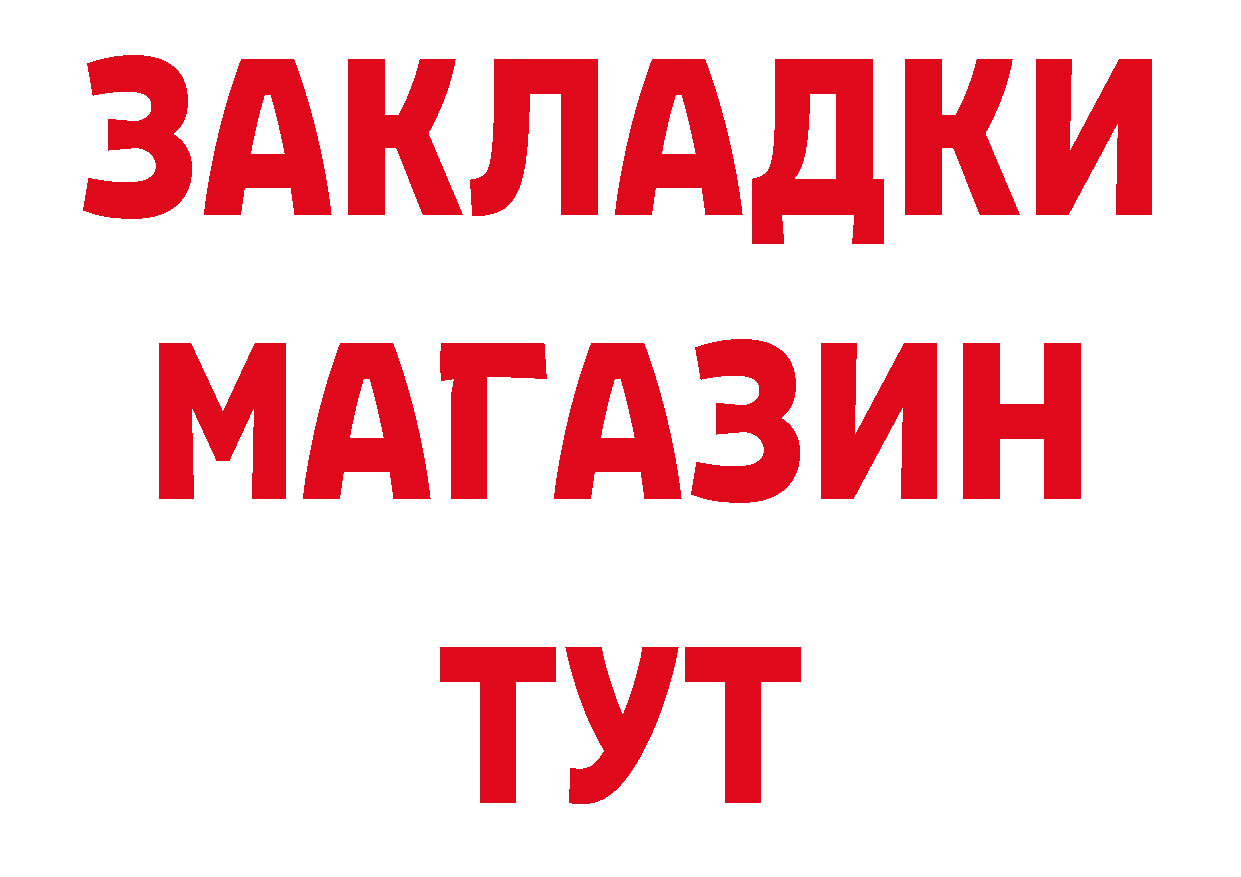 ЗАКЛАДКИ
МАГАЗИН
ТУТ